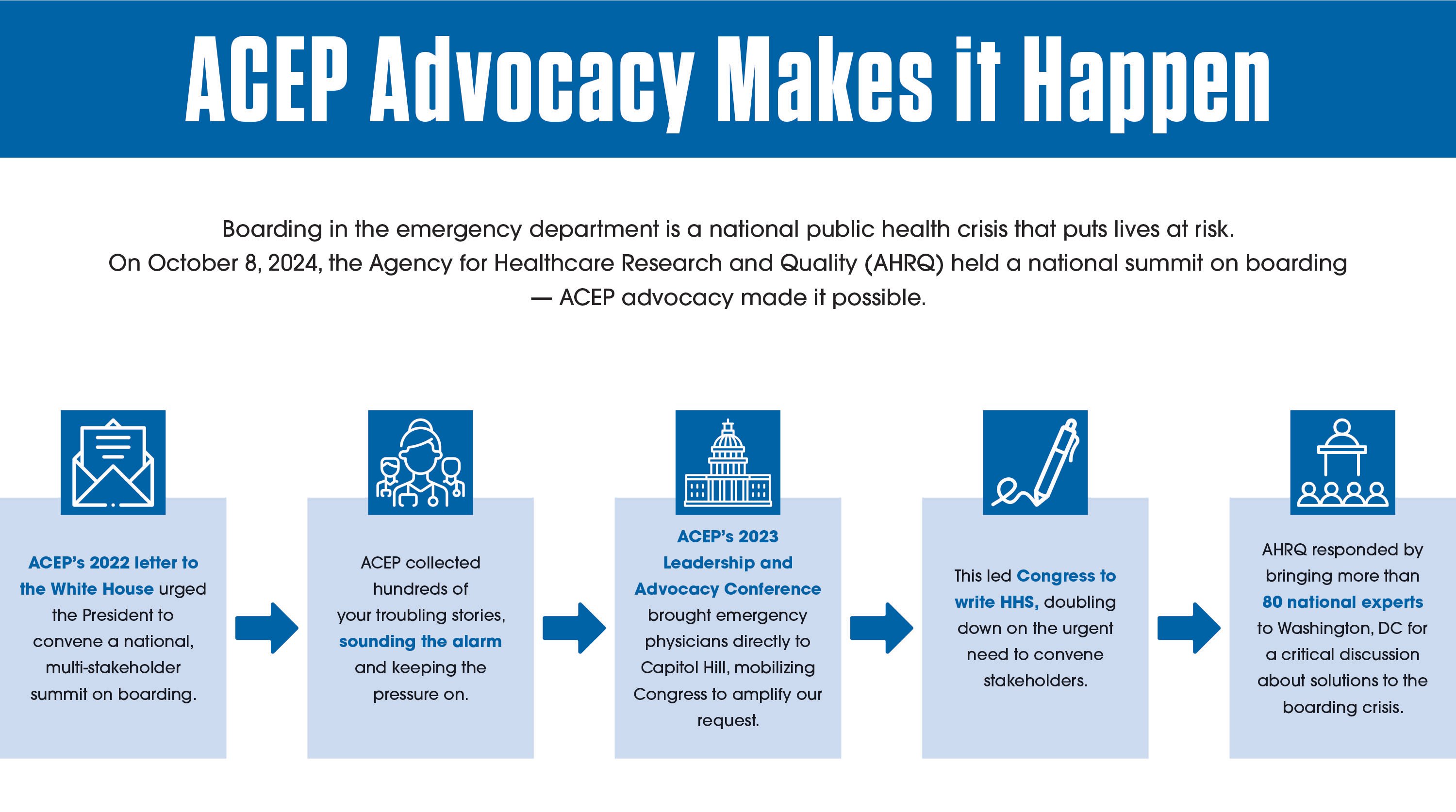 ACEP Advocacy Makes it Happen

Boarding in the emergency department is a national public health crisis that puts lives at risk. On October 8, 2024, the Agency for Healthcare Research and Quality (AHRQ) held a national summit on boarding — ACEP advocacy made it possible.

ACEP's 2022 letter to the White House urged the President to convene a national, multi-stakeholder summit on boarding.

ACEP collected hundreds of your troubling stories, sounding the alarm and keeping the pressure on.

ACEP's 2023 Leadership and Advocacy Conference brought emergency physicians directly to Capitol Hill, mobilizing Congress to amplify our request.

This led Congress to write HHS, doubling down on the urgent need to convene stakeholders.

AHRQ responded by bringing more than 80 national experts to Washington, DC for a critical discussion about solutions to the boarding crisis.